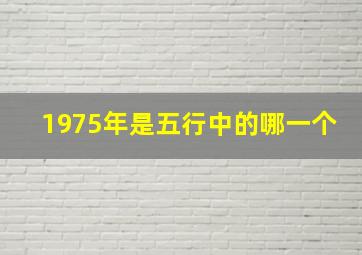 1975年是五行中的哪一个